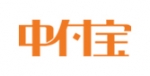 中付宝